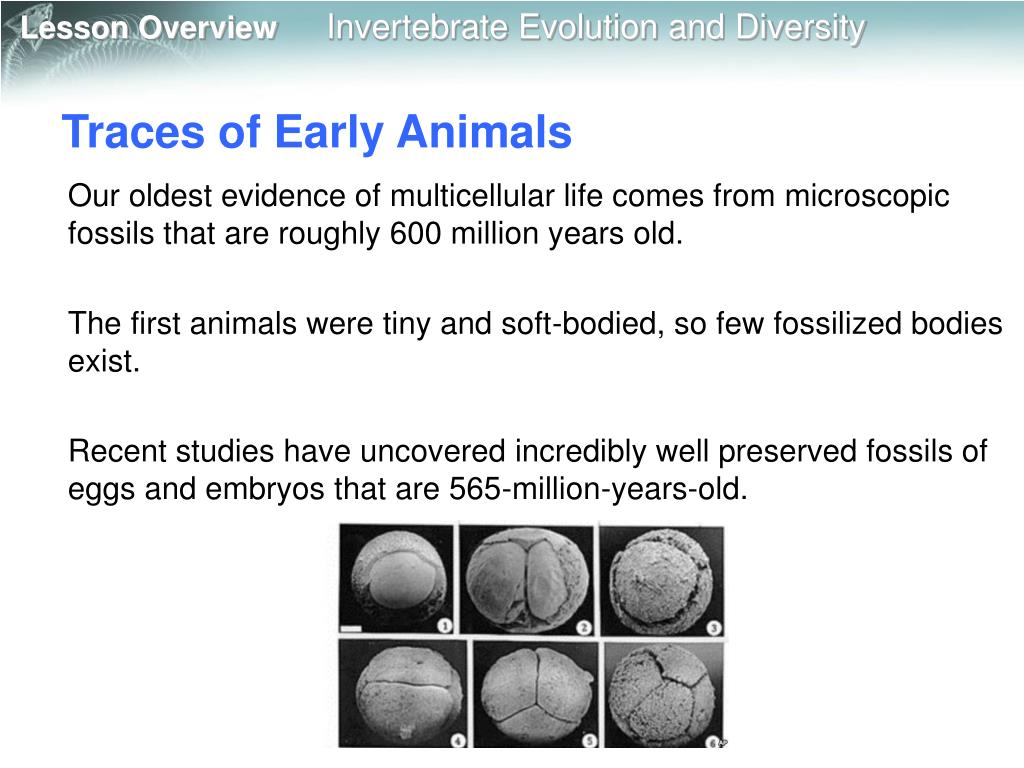 Lesson Overview Invertebrate Evolution and Diversity

Traces of Early Animals

Our oldest evidence of multicellular life comes from microscopic fossils that are roughly 600 million years old.

The first animals were tiny and soft-bodied, so few fossilized bodies exist.

Recent studies have uncovered incredibly well preserved fossils of eggs and embryos that are 565-million-years-old.

1 2 3
4 5 6